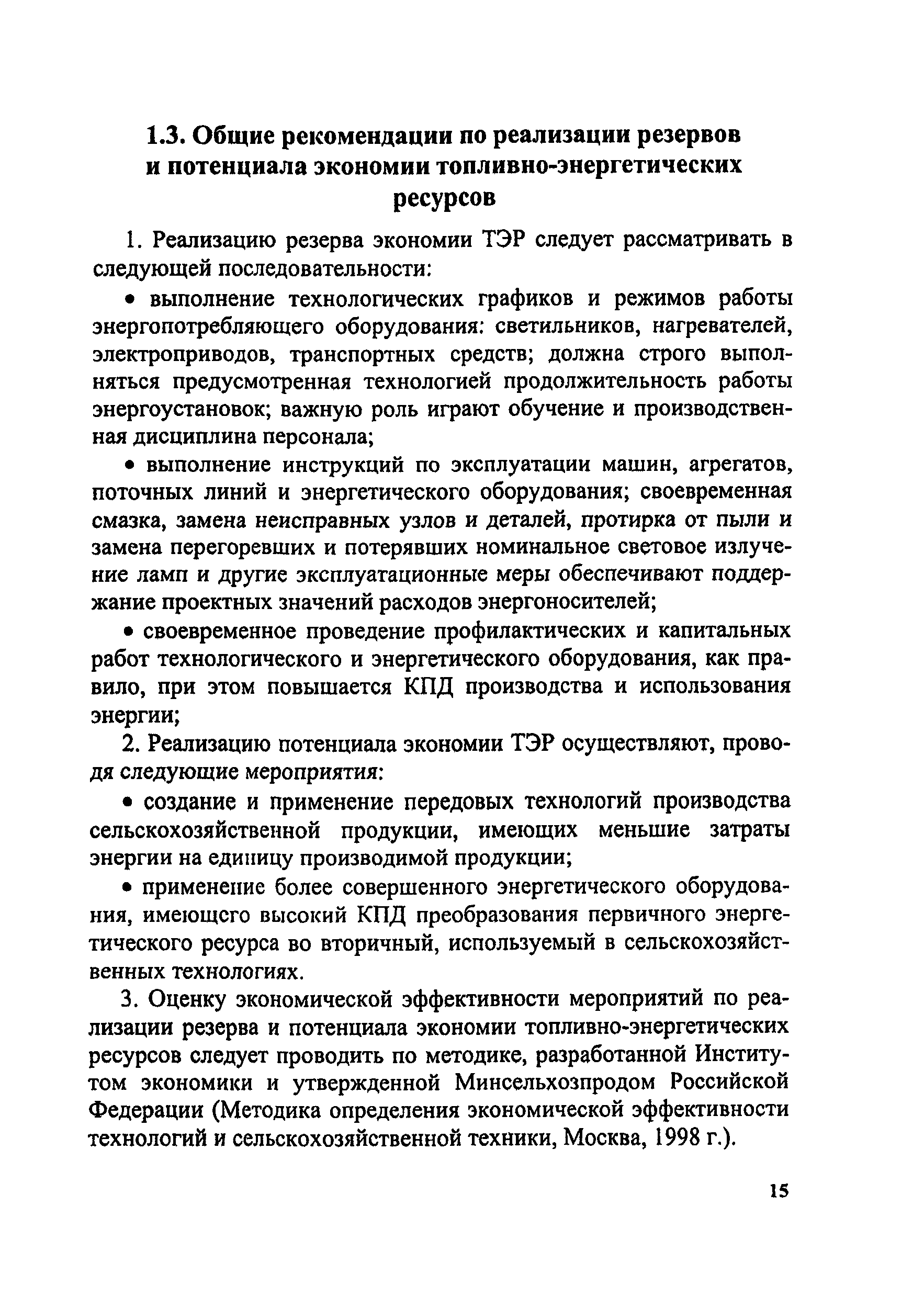 1.3. Общие рекомендации по реализации резервов и потенциала экономии топливно-энергетических ресурсов

1. Реализацию резерва экономии ТЭР следует рассматривать в следующей последовательности:

• выполнение технологических графиков и режимов работы энергопотребляющего оборудования: светильников, нагревателей, электроприводов, транспортных средств; должна строго выполняться предусмотренная технологией продолжительность работы энергоустановок; важную роль играют обучение и производственная дисциплина персонала;

• выполнение инструкций по эксплуатации машин, агрегатов, поточных линий и энергетического оборудования; своевременная смазка, замена неисправных узлов и деталей, протирка от пыли и замена перегоревших и потерявших номинальное световое излучение ламп и другие эксплуатационные меры обеспечивают поддержание проектных значений расходов энергоносителей;

• своевременное проведение профилактических и капитальных работ технологического и энергетического оборудования, как правило, при этом повышается КПД производства и использования энергии;

2. Реализацию потенциала экономии ТЭР осуществляют, проводя следующие мероприятия:

• создание и применение передовых технологий производства сельскохозяйственной продукции, имеющих меньшие затраты энергии на единицу производимой продукции;

• применение более совершенного энергетического оборудования, имеющего высокий КПД преобразования первичного энергетического ресурса во вторичный, используемый в сельскохозяйственных технологиях.

3. Оценку экономической эффективности мероприятий по реализации резерва и потенциала экономии топливно-энергетических ресурсов следует проводить по методике, разработанной Институтом экономики и утвержденной Минсельхозпродом Российской Федерации (Методика определения экономической эффективности технологий и сельскохозяйственной техники, Москва, 1998 г.).

15